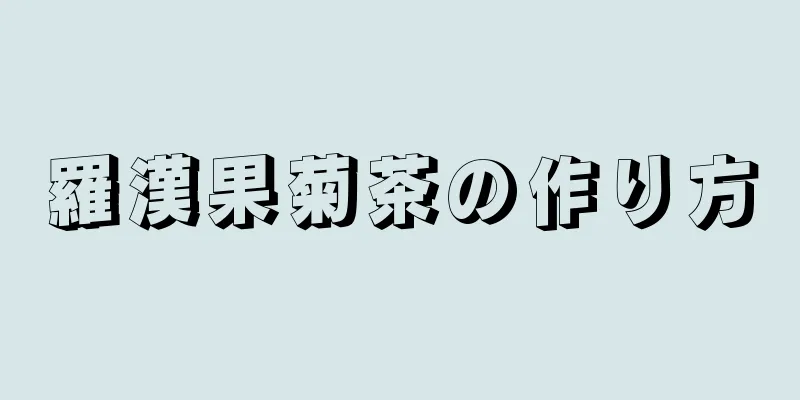 羅漢果菊茶の作り方